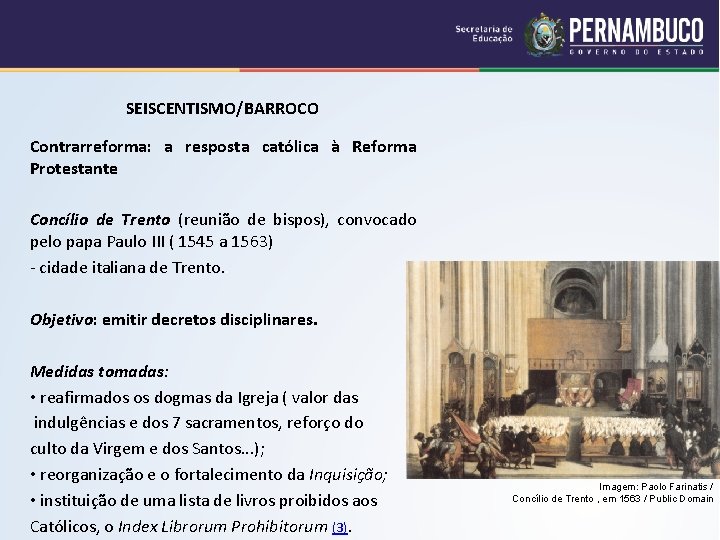 Secretaria de Educação

PERNAMBUCO
GOVERNO DO ESTADO

SEISCENTISMO/BARROCO

Contrarreforma: a resposta católica à Reforma Protestante

Concílio de Trento (reunião de bispos), convocado pelo papa Paulo III ( 1545 a 1563)
- cidade italiana de Trento.

Objetivo: emitir decretos disciplinares.

Medidas tomadas:
• reafirmados os dogmas da Igreja ( valor das indulgências e dos 7 sacramentos, reforço do culto da Virgem e dos Santos...);
• reorganização e o fortalecimento da Inquisição;
• instituição de uma lista de livros proibidos aos Católicos, o Index Librorum Prohibitorum (3).

Imagem: Paolo Farinatis / Concílio de Trento , em 1563 / Public Domain